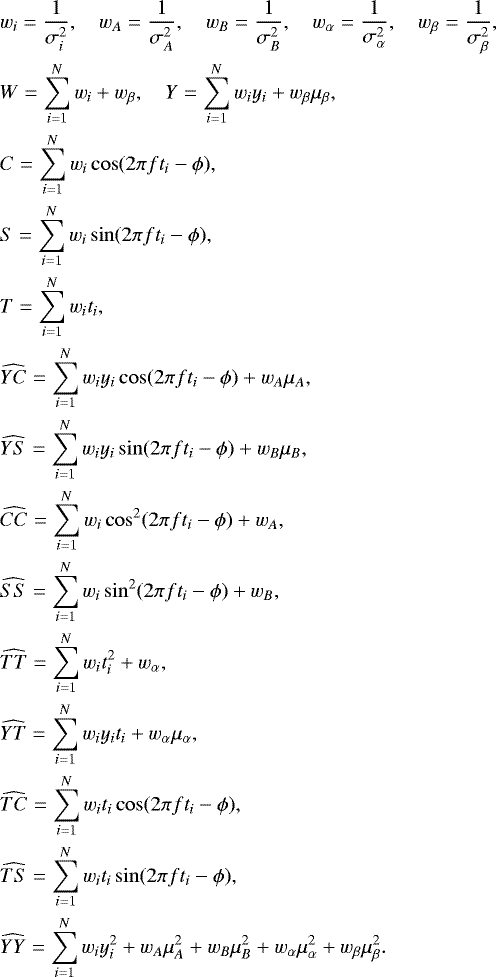 $w_i = \frac{1}{\sigma_i^2}, \quad w_A = \frac{1}{\sigma_A^2}, \quad w_B = \frac{1}{\sigma_B^2}, \quad w_\alpha = \frac{1}{\sigma_\alpha^2}, \quad w_\beta = \frac{1}{\sigma_\beta^2},$

$W = \sum_{i=1}^{N} w_i + w_\beta, \quad Y = \sum_{i=1}^{N} w_i y_i + w_\beta \mu_\beta,$

$C = \sum_{i=1}^{N} w_i \cos(2\pi f t_i - \phi),$

$S = \sum_{i=1}^{N} w_i \sin(2\pi f t_i - \phi),$

$T = \sum_{i=1}^{N} w_i t_i,$

$\widehat{YC} = \sum_{i=1}^{N} w_i y_i \cos(2\pi f t_i - \phi) + w_A \mu_A,$

$\widehat{YS} = \sum_{i=1}^{N} w_i y_i \sin(2\pi f t_i - \phi) + w_B \mu_B,$

$\widehat{CC} = \sum_{i=1}^{N} w_i \cos^2(2\pi f t_i - \phi) + w_A,$

$\widehat{SS} = \sum_{i=1}^{N} w_i \sin^2(2\pi f t_i - \phi) + w_B,$

$\widehat{TT} = \sum_{i=1}^{N} w_i t_i^2 + w_\alpha,$

$\widehat{YT} = \sum_{i=1}^{N} w_i y_i t_i + w_\alpha \mu_\alpha,$

$\widehat{TC} = \sum_{i=1}^{N} w_i t_i \cos(2\pi f t_i - \phi),$

$\widehat{TS} = \sum_{i=1}^{N} w_i t_i \sin(2\pi f t_i - \phi),$

$\widehat{YY} = \sum_{i=1}^{N} w_i y_i^2 + w_A \mu_A^2 + w_B \mu_B^2 + w_\alpha \mu_\alpha^2 + w_\beta \mu_\beta^2.$